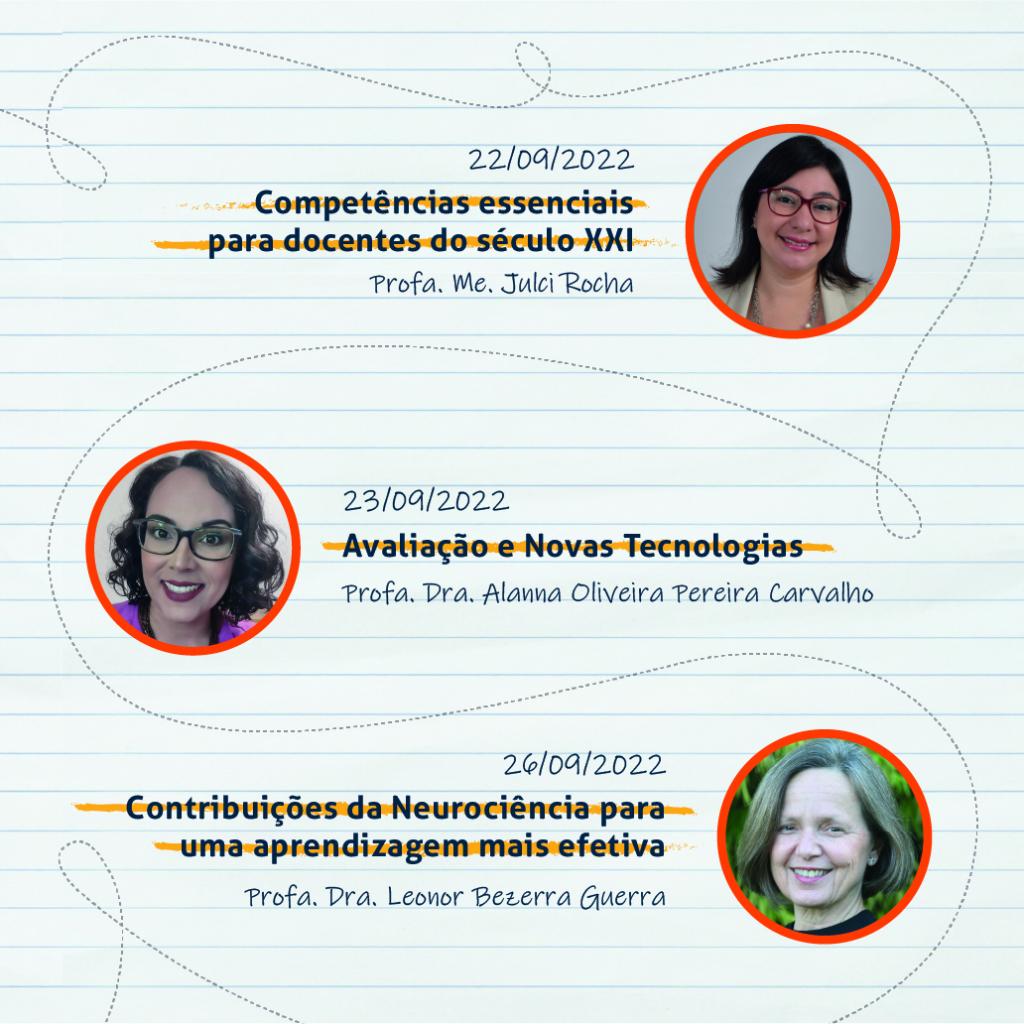 22/09/2022

Competências essenciais
para docentes do século XXI

Profa. Me. Julci Rocha

23/09/2022

Avaliação e Novas Tecnologias

Profa. Dra. Alanna Oliveira Pereira Carvalho

26/09/2022

Contribuições da Neurociência para
uma aprendizagem mais efetiva

Profa. Dra. Leonor Bezerra Guerra